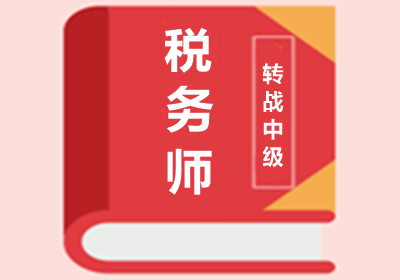 税务师

转战中级